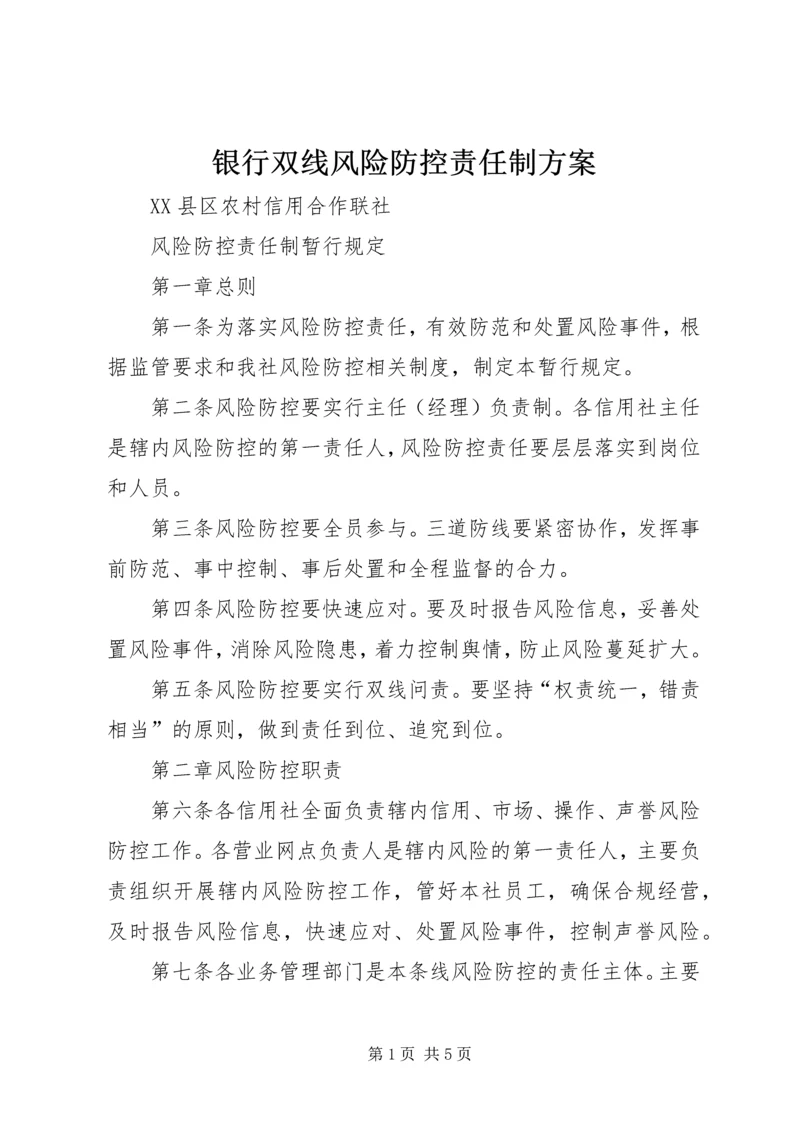 银行双线风险防控责任制方案

XX县区农村信用合作联社

风险防控责任制暂行规定

第一章总则

第一条为落实风险防控责任，有效防范和处置风险事件，根据监管要求和我社风险防控相关制度，制定本暂行规定。

第二条风险防控要实行主任（经理）负责制。各信用社主任是辖内风险防控的第一责任人，风险防控责任要层层落实到岗位和人员。

第三条风险防控要全员参与。三道防线要紧密协作，发挥事前防范、事中控制、事后处置和全程监督的合力。

第四条风险防控要快速应对。要及时报告风险信息，妥善处置风险事件，消除风险隐患，着力控制舆情，防止风险蔓延扩大。

第五条风险防控要实行双线问责。要坚持“权责统一，错责相当”的原则，做到责任到位、追究到位。

第二章风险防控职责

第六条各信用社全面负责辖内信用、市场、操作、声誉风险防控工作。各营业网点负责人是辖内风险的第一责任人，主要负责组织开展辖内风险防控工作，管好本社员工，确保合规经营，及时报告风险信息，快速应对、处置风险事件，控制声誉风险。

第七条各业务管理部门是本条线风险防控的责任主体。主要

第1页 共5页